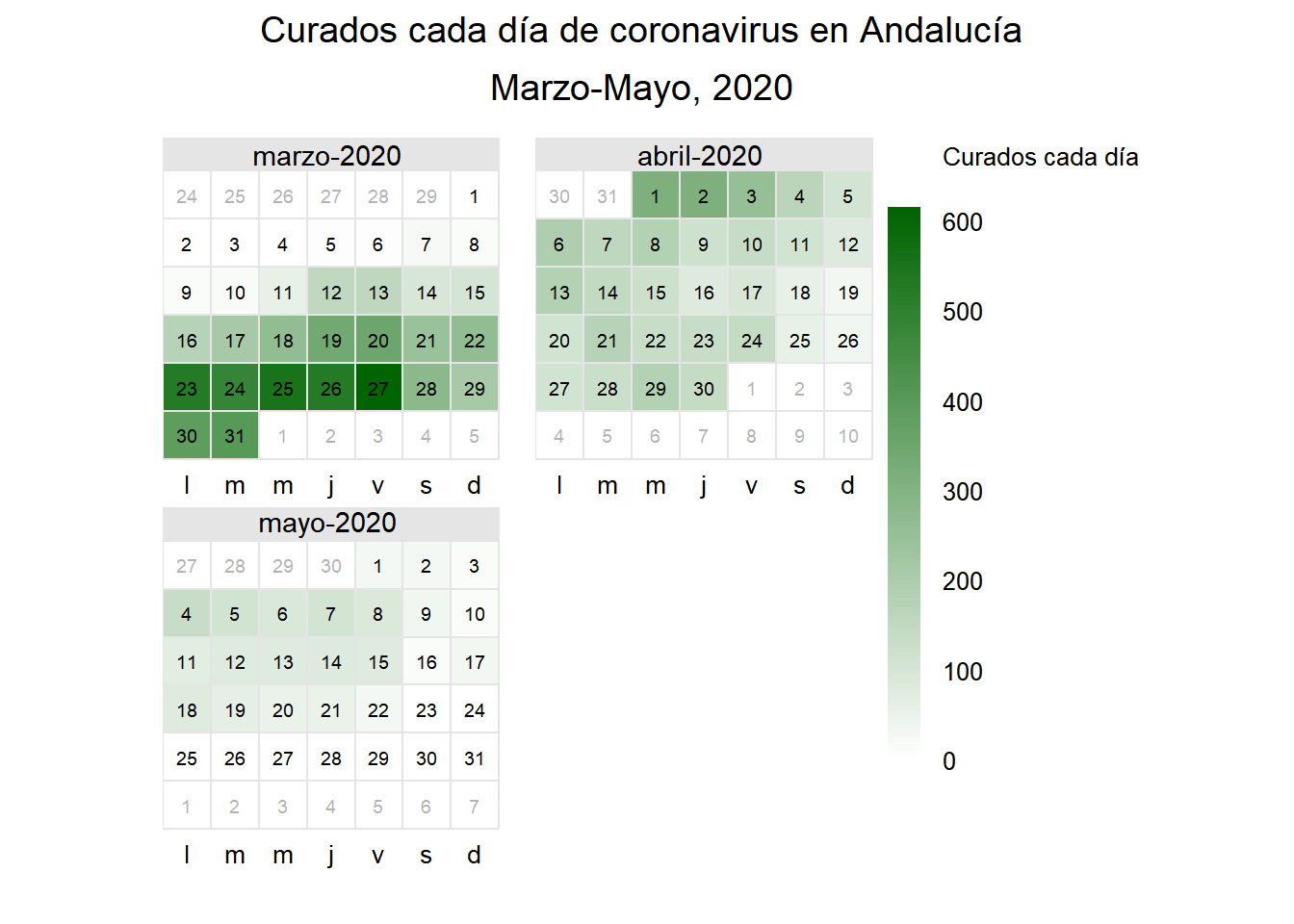 Curados cada día de coronavirus en Andalucía
Marzo-Mayo, 2020

marzo-2020

| 24 | 25 | 26 | 27 | 28 | 29 | 1 |
|---|---|---|---|---|---|---|
| 2 | 3 | 4 | 5 | 6 | 7 | 8 |
| 9 | 10 | 11 | 12 | 13 | 14 | 15 |
| 16 | 17 | 18 | 19 | 20 | 21 | 22 |
| 23 | 24 | 25 | 26 | 27 | 28 | 29 |
| 30 | 31 | 1 | 2 | 3 | 4 | 5 |
| l | m | m | j | v | s | d |

abril-2020

| 30 | 31 | 1 | 2 | 3 | 4 | 5 |
|---|---|---|---|---|---|---|
| 6 | 7 | 8 | 9 | 10 | 11 | 12 |
| 13 | 14 | 15 | 16 | 17 | 18 | 19 |
| 20 | 21 | 22 | 23 | 24 | 25 | 26 |
| 27 | 28 | 29 | 30 | 1 | 2 | 3 |
| 4 | 5 | 6 | 7 | 8 | 9 | 10 |
| l | m | m | j | v | s | d |

mayo-2020

| 27 | 28 | 29 | 30 | 1 | 2 | 3 |
|---|---|---|---|---|---|---|
| 4 | 5 | 6 | 7 | 8 | 9 | 10 |
| 11 | 12 | 13 | 14 | 15 | 16 | 17 |
| 18 | 19 | 20 | 21 | 22 | 23 | 24 |
| 25 | 26 | 27 | 28 | 29 | 30 | 31 |
| 1 | 2 | 3 | 4 | 5 | 6 | 7 |
| l | m | m | j | v | s | d |

Curados cada día
600
500
400
300
200
100
0